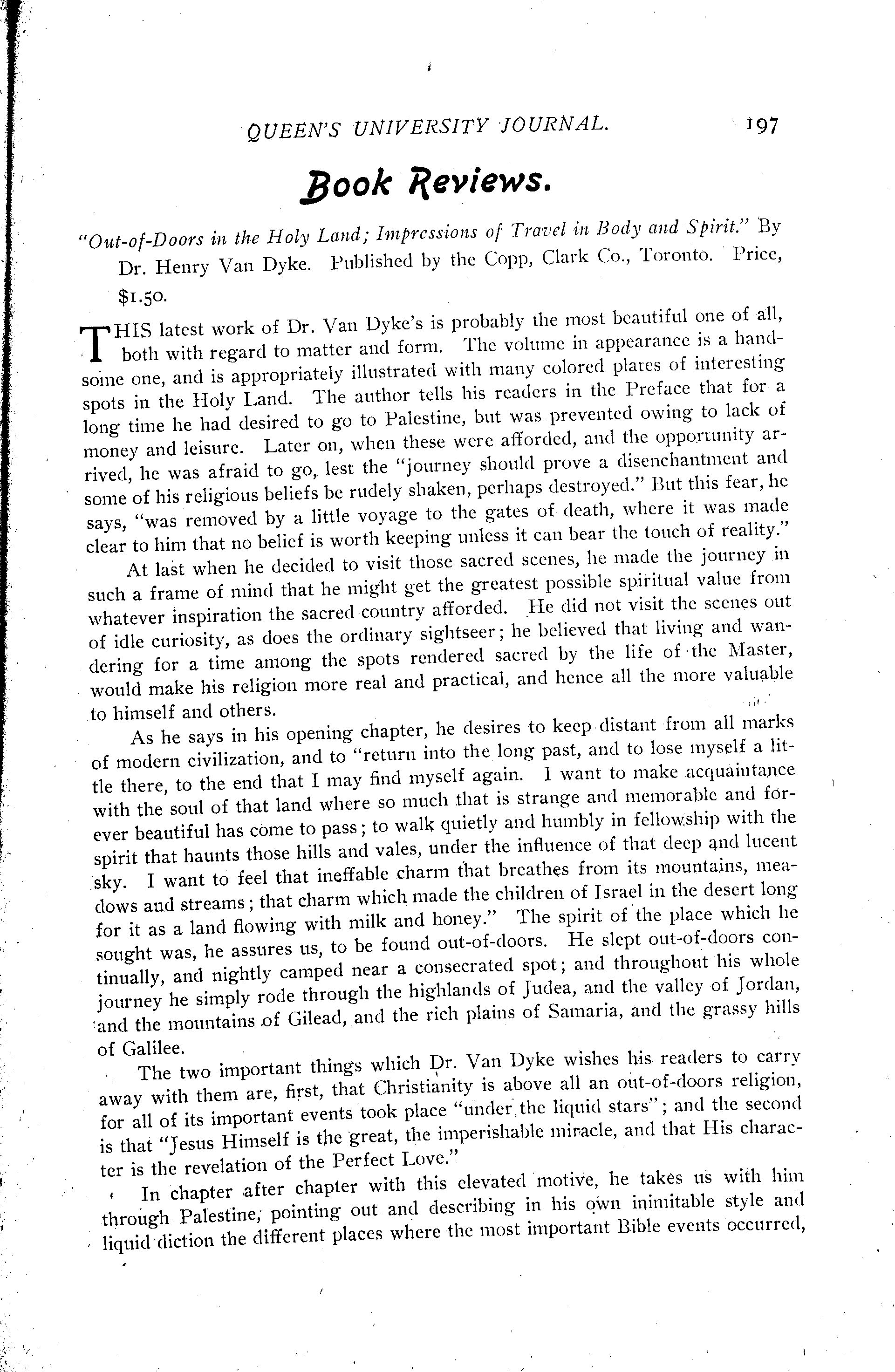 QUEEN'S UNIVERSITY JOURNAL. 197

Book Reviews.

"Out-of-Doors in the Holy Land; Impressions of Travel in Body and Spirit." By Dr. Henry Van Dyke. Published by the Copp, Clark Co., Toronto. Price, $1.50.

THIS latest work of Dr. Van Dyke's is probably the most beautiful one of all, both with regard to matter and form. The volume in appearance is a handsome one, and is appropriately illustrated with many colored plates of interesting spots in the Holy Land. The author tells his readers in the Preface that for a long time he had desired to go to Palestine, but was prevented owing to lack of money and leisure. Later on, when these were afforded, and the opportunity arrived, he was afraid to go, lest the "journey should prove a disenchantment and some of his religious beliefs be rudely shaken, perhaps destroyed." But this fear, he says, "was removed by a little voyage to the gates of death, where it was made clear to him that no belief is worth keeping unless it can bear the touch of reality."

At last when he decided to visit those sacred scenes, he made the journey in such a frame of mind that he might get the greatest possible spiritual value from whatever inspiration the sacred country afforded. He did not visit the scenes out of idle curiosity, as does the ordinary sightseer; he believed that living and wandering for a time among the spots rendered sacred by the life of the Master, would make his religion more real and practical, and hence all the more valuable to himself and others.

As he says in his opening chapter, he desires to keep distant from all marks of modern civilization, and to "return into the long past, and to lose myself a little there, to the end that I may find myself again. I want to make acquaintance with the soul of that land where so much that is strange and memorable and forever beautiful has come to pass; to walk quietly and humbly in fellowship with the spirit that haunts those hills and vales, under the influence of that deep and lucent sky. I want to feel that ineffable charm that breathes from its mountains, meadows and streams; that charm which made the children of Israel in the desert long for it as a land flowing with milk and honey." The spirit of the place which he sought was, he assures us, to be found out-of-doors. He slept out-of-doors continually, and nightly camped near a consecrated spot; and throughout his whole journey he simply rode through the highlands of Judea, and the valley of Jordan, and the mountains of Gilead, and the rich plains of Samaria, and the grassy hills of Galilee.

The two important things which Dr. Van Dyke wishes his readers to carry away with them are, first, that Christianity is above all an out-of-doors religion, for all of its important events took place "under the liquid stars"; and the second is that "Jesus Himself is the great, the imperishable miracle, and that His character is the revelation of the Perfect Love."

In chapter after chapter with this elevated motive, he takes us with him through Palestine, pointing out and describing in his own inimitable style and liquid diction the different places where the most important Bible events occurred,